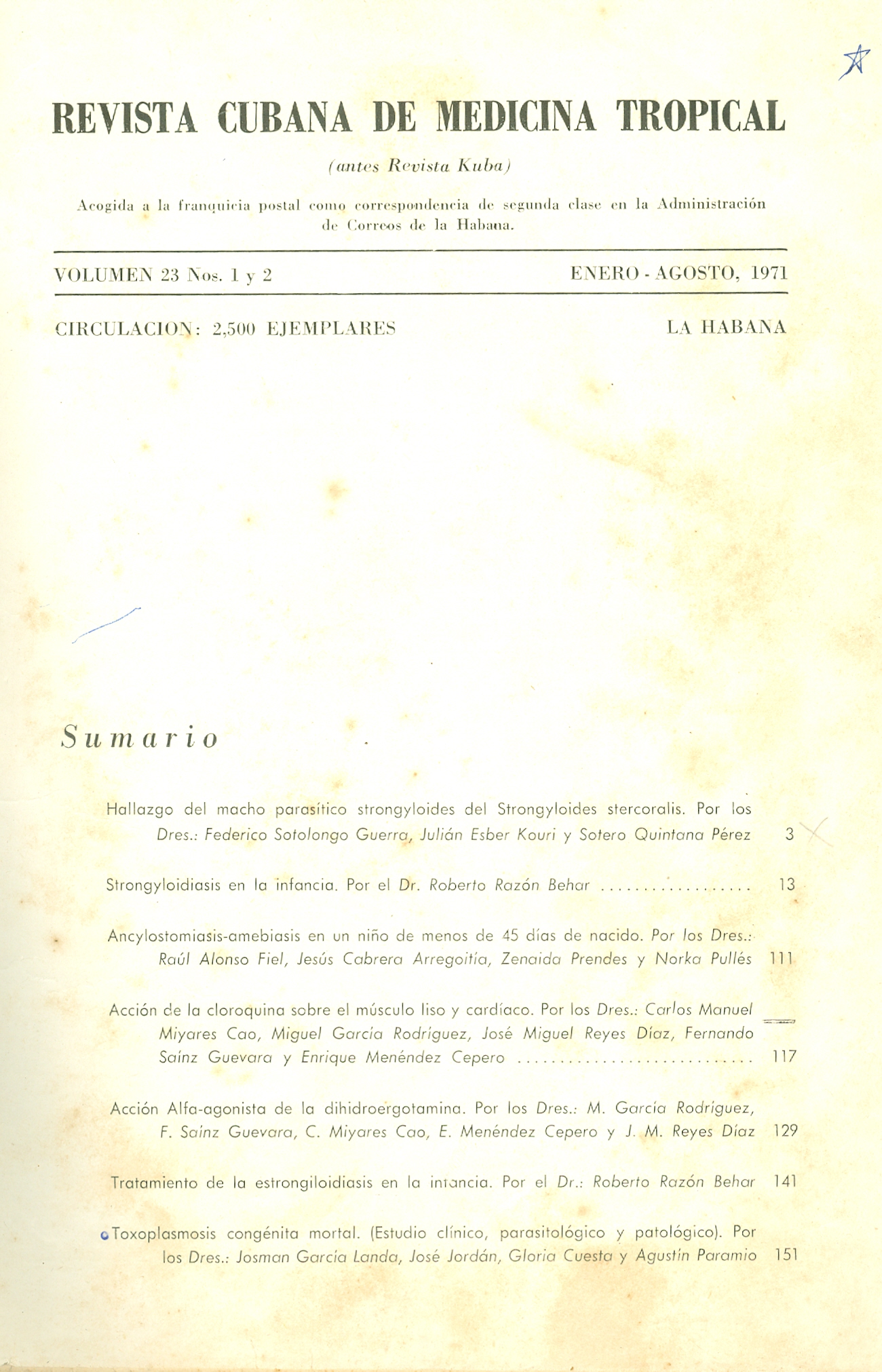 REVISTA CUBANA DE MEDICINA TROPICAL

(antes Revista Kuba)

Acogida a la franquicia postal como correspondencia de segunda clase en la Administración de Correos de la Habana.

VOLUMEN 23 Nos. 1 y 2 ENERO - AGOSTO, 1971

CIRCULACION: 2,500 EJEMPLARES LA HABANA

Sumario

Hallazgo del macho parasítico strongyloides del Strongyloides stercoralis. Por los Dres.: Federico Sotolongo Guerra, Julián Esber Kouri y Sotero Quintana Pérez 3

Strongyloidiasis en la infancia. Por el Dr. Roberto Razón Behar .................. 13

Ancylostomiasis-amebiasis en un niño de menos de 45 días de nacido. Por los Dres.: Raúl Alonso Fiel, Jesús Cabrera Arregoitía, Zenaida Prendes y Norka Pullés 111

Acción de la cloroquina sobre el músculo liso y cardíaco. Por los Dres.: Carlos Manuel Miyares Cao, Miguel García Rodríguez, José Miguel Reyes Díaz, Fernando Saínz Guevara y Enrique Menéndez Cepero ............................ 117

Acción Alfa-agonista de la dihidroergotamina. Por los Dres.: M. García Rodríguez, F. Saínz Guevara, C. Miyares Cao, E. Menéndez Cepero y J. M. Reyes Díaz 129

Tratamiento de la estrongiloidiasis en la infancia. Por el Dr.: Roberto Razón Behar 141

Toxoplasmosis congénita mortal. (Estudio clínico, parasitológico y patológico). Por los Dres.: Josman García Landa, José Jordán, Gloria Cuesta y Agustín Paramio 151